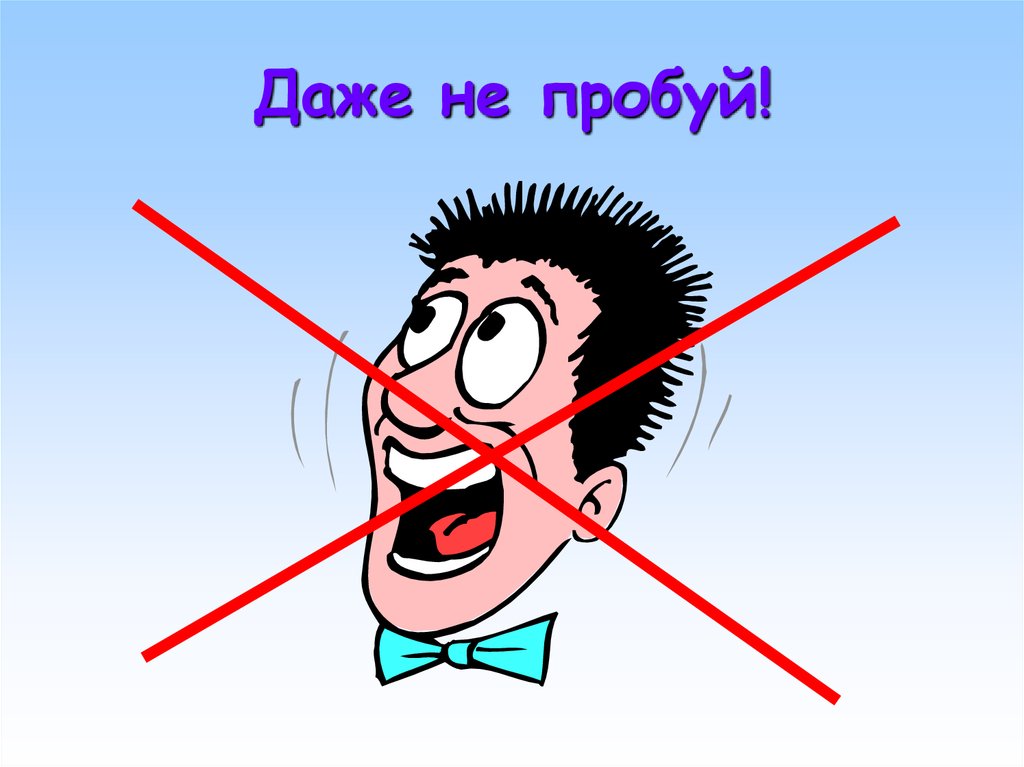 Даже не пробуй!